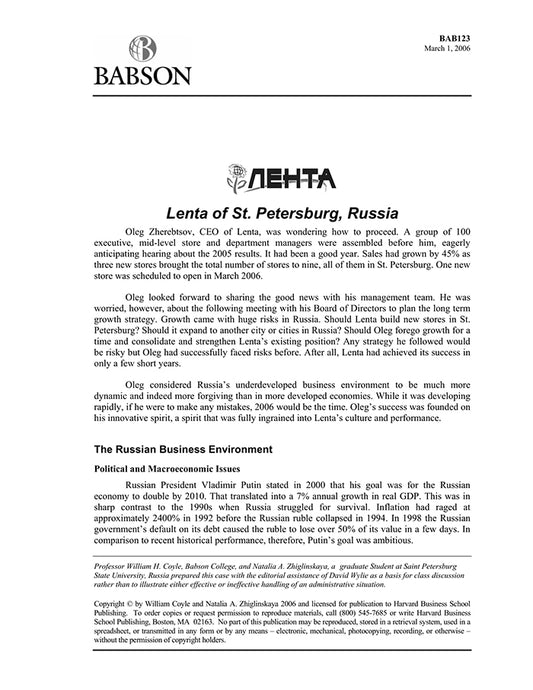 BABSON

BAB123
March 1, 2006

ЛЕНТА

Lenta of St. Petersburg, Russia

Oleg Zherebtsov, CEO of Lenta, was wondering how to proceed. A group of 100 executive, mid-level store and department managers were assembled before him, eagerly anticipating hearing about the 2005 results. It had been a good year. Sales had grown by 45% as three new stores brought the total number of stores to nine, all of them in St. Petersburg. One new store was scheduled to open in March 2006.

Oleg looked forward to sharing the good news with his management team. He was worried, however, about the following meeting with his Board of Directors to plan the long term growth strategy. Growth came with huge risks in Russia. Should Lenta build new stores in St. Petersburg? Should it expand to another city or cities in Russia? Should Oleg forego growth for a time and consolidate and strengthen Lenta's existing position? Any strategy he followed would be risky but Oleg had successfully faced risks before. After all, Lenta had achieved its success in only a few short years.

Oleg considered Russia's underdeveloped business environment to be much more dynamic and indeed more forgiving than in more developed economies. While it was developing rapidly, if he were to make any mistakes, 2006 would be the time. Oleg's success was founded on his innovative spirit, a spirit that was fully ingrained into Lenta's culture and performance.

The Russian Business Environment

Political and Macroeconomic Issues

Russian President Vladimir Putin stated in 2000 that his goal was for the Russian economy to double by 2010. That translated into a 7% annual growth in real GDP. This was in sharp contrast to the 1990s when Russia struggled for survival. Inflation had raged at approximately 2400% in 1992 before the Russian ruble collapsed in 1994. In 1998 the Russian government's default on its debt caused the ruble to lose over 50% of its value in a few days. In comparison to recent historical performance, therefore, Putin's goal was ambitious.

Professor William H. Coyle, Babson College, and Natalia A. Zhiglinskaya, a graduate Student at Saint Petersburg State University, Russia prepared this case with the editorial assistance of David Wylie as a basis for class discussion rather than to illustrate either effective or ineffective handling of an administrative situation.

Copyright © by William Coyle and Natalia A. Zhiglinskaya 2006 and licensed for publication to Harvard Business School Publishing. To order copies or request permission to reproduce materials, call (800) 545-7685 or write Harvard Business School Publishing, Boston, MA 02163. No part of this publication may be reproduced, stored in a retrieval system, used in a spreadsheet, or transmitted in any form or by any means – electronic, mechanical, photocopying, recording, or otherwise – without the permission of copyright holders.